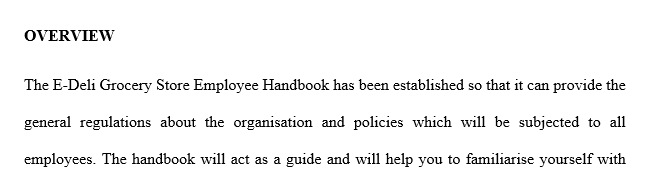 OVERVIEW

The E-Deli Grocery Store Employee Handbook has been established so that it can provide the general regulations about the organisation and policies which will be subjected to all employees. The handbook will act as a guide and will help you to familiarise yourself with